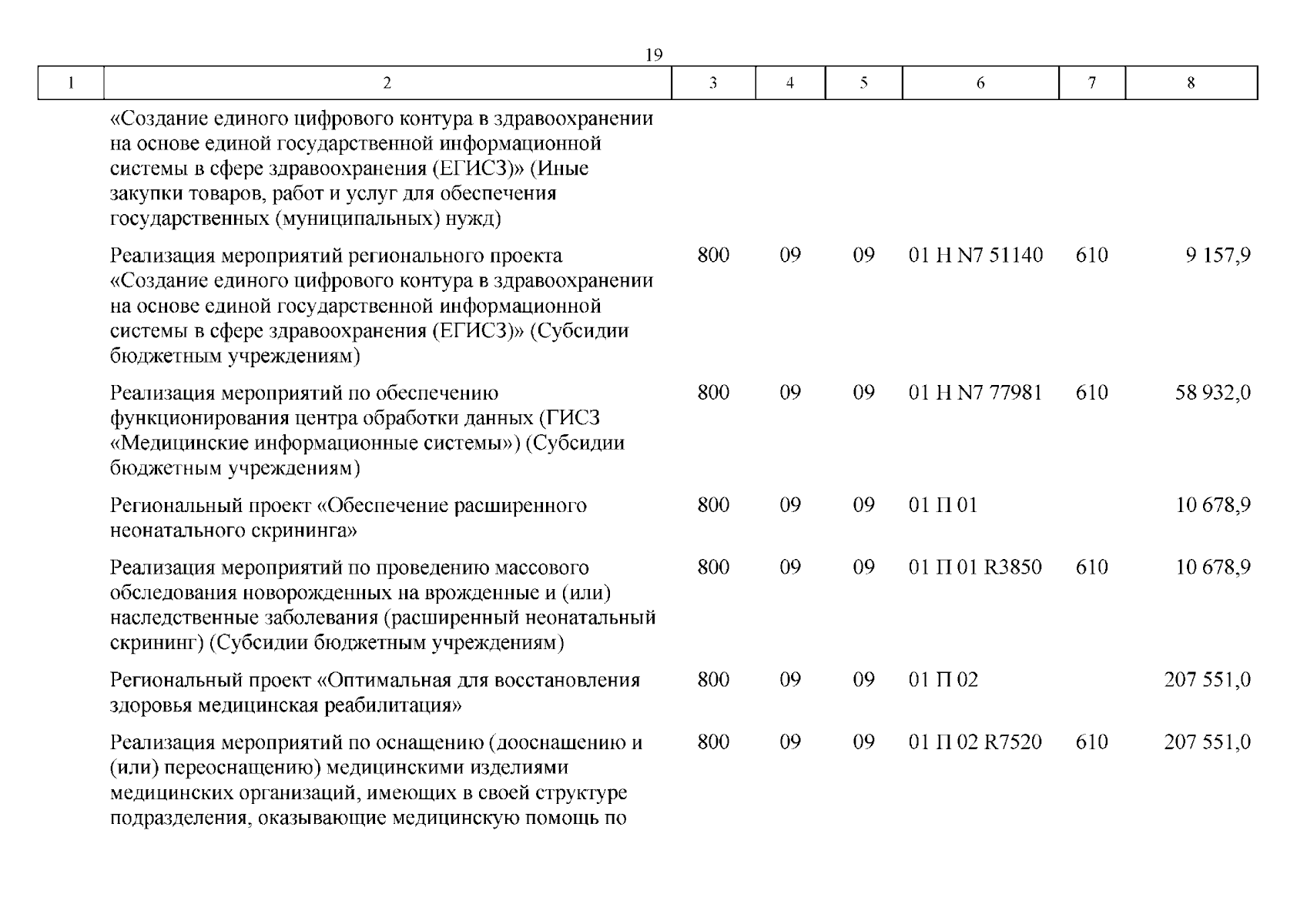 19

| 1 | 2 | 3 | 4 | 5 | 6 | 7 | 8 |
|---|---|---|---|---|---|---|---|
| | «Создание единого цифрового контура в здравоохранении на основе единой государственной информационной системы в сфере здравоохранения (ЕГИСЗ)» (Иные закупки товаров, работ и услуг для обеспечения государственных (муниципальных) нужд) | | | | | | |
| | Реализация мероприятий регионального проекта «Создание единого цифрового контура в здравоохранении на основе единой государственной информационной системы в сфере здравоохранения (ЕГИСЗ)» (Субсидии бюджетным учреждениям) | 800 | 09 | 09 | 01 Н N7 51140 | 610 | 9 157,9 |
| | Реализация мероприятий по обеспечению функционирования центра обработки данных (ГИСЗ «Медицинские информационные системы») (Субсидии бюджетным учреждениям) | 800 | 09 | 09 | 01 Н N7 77981 | 610 | 58 932,0 |
| | Региональный проект «Обеспечение расширенного неонатального скрининга» | 800 | 09 | 09 | 01 П 01 | | 10 678,9 |
| | Реализация мероприятий по проведению массового обследования новорожденных на врожденные и (или) наследственные заболевания (расширенный неонатальный скрининг) (Субсидии бюджетным учреждениям) | 800 | 09 | 09 | 01 П 01 R3850 | 610 | 10 678,9 |
| | Региональный проект «Оптимальная для восстановления здоровья медицинская реабилитация» | 800 | 09 | 09 | 01 П 02 | | 207 551,0 |
| | Реализация мероприятий по оснащению (дооснащению и (или) переоснащению) медицинскими изделиями медицинских организаций, имеющих в своей структуре подразделения, оказывающие медицинскую помощь по | 800 | 09 | 09 | 01 П 02 R7520 | 610 | 207 551,0 |